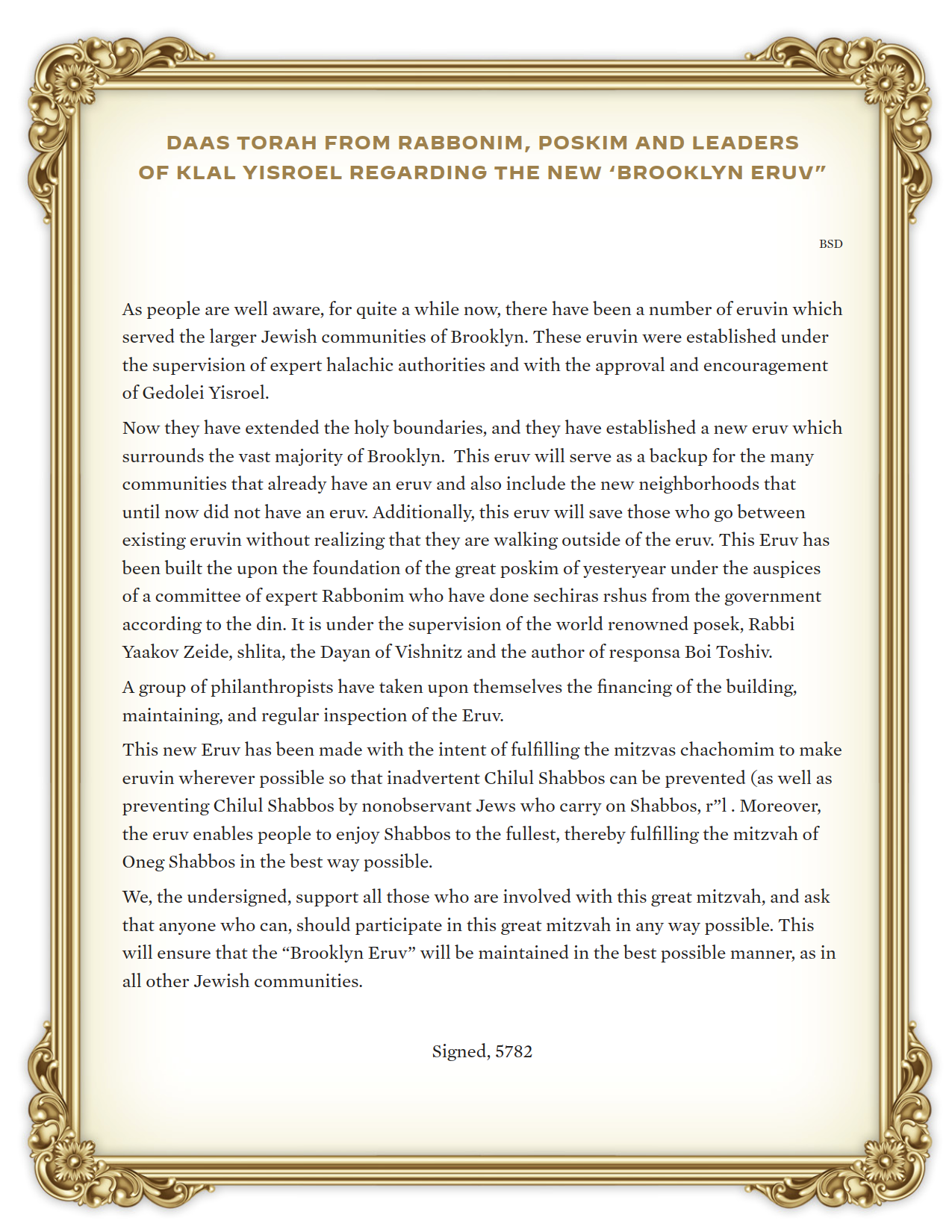 DAAS TORAH FROM RABBONIM, POSKIM AND LEADERS OF KLAL YISROEL REGARDING THE NEW ‘BROOKLYN ERUV”

BSD

As people are well aware, for quite a while now, there have been a number of eruvin which served the larger Jewish communities of Brooklyn. These eruvin were established under the supervision of expert halachic authorities and with the approval and encouragement of Gedolei Yisroel.

Now they have extended the holy boundaries, and they have established a new eruv which surrounds the vast majority of Brooklyn. This eruv will serve as a backup for the many communities that already have an eruv and also include the new neighborhoods that until now did not have an eruv. Additionally, this eruv will save those who go between existing eruvin without realizing that they are walking outside of the eruv. This Eruv has been built the upon the foundation of the great poskim of yesteryear under the auspices of a committee of expert Rabbonim who have done sechiras rshus from the government according to the din. It is under the supervision of the world renowned posek, Rabbi Yaakov Zeide, shlita, the Dayan of Vishnitz and the author of responsa Boi Toshiv.

A group of philanthropists have taken upon themselves the financing of the building, maintaining, and regular inspection of the Eruv.

This new Eruv has been made with the intent of fulfilling the mitzvas chachomim to make eruvin wherever possible so that inadvertent Chilul Shabbos can be prevented (as well as preventing Chilul Shabbos by nonobservant Jews who carry on Shabbos, r”l . Moreover, the eruv enables people to enjoy Shabbos to the fullest, thereby fulfilling the mitzvah of Oneg Shabbos in the best way possible.

We, the undersigned, support all those who are involved with this great mitzvah, and ask that anyone who can, should participate in this great mitzvah in any way possible. This will ensure that the “Brooklyn Eruv” will be maintained in the best possible manner, as in all other Jewish communities.

Signed, 5782